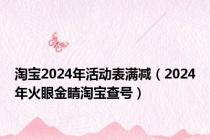 淘宝2024年活动表满减（2024年火眼金睛淘宝查号）